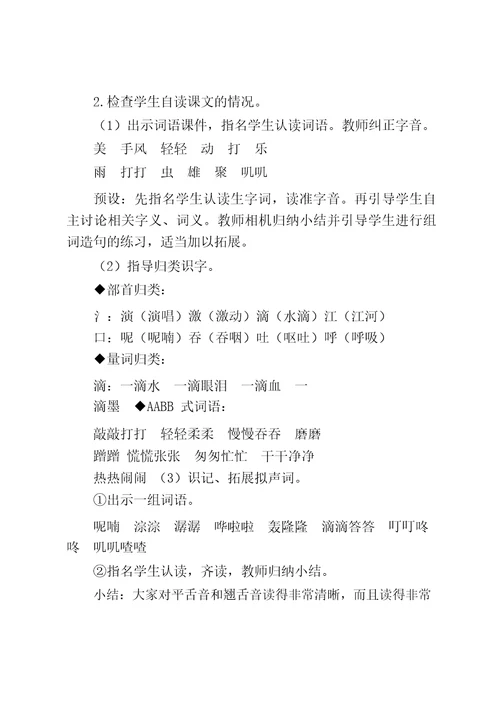 2.检查学生自读课文的情况。

（1）出示词语课件，指名学生认读词语。教师纠正字音。

美　手风　轻轻　动　打　乐

雨　打打　虫　雄　聚　叽叽

预设：先指名学生认读生字词，读准字音。再引导学生自主讨论相关字义、词义。教师相机归纳小结并引导学生进行组词造句的练习，适当加以拓展。

（2）指导归类识字。

◆部首归类：

氵：演（演唱）激（激动）滴（水滴）江（江河）

口：呢（呢喃）吞（吞咽）吐（呕吐）呼（呼吸）

◆量词归类：

滴：一滴水　一滴眼泪　一滴血　一滴墨　◆AABB 式词语：

敲敲打打　轻轻柔柔　慢慢吞吞　磨磨蹭蹭　慌慌张张　匆匆忙忙　干干净净　热热闹闹　（3）识记、拓展拟声词。

①出示一组词语。

呢喃　淙淙　潺潺　哗啦啦　轰隆隆　滴滴答答　叮叮咚咚　叽叽喳喳

②指名学生认读，齐读，教师归纳小结。

小结：大家对平舌音和翘舌音读得非常清晰，而且读得非常